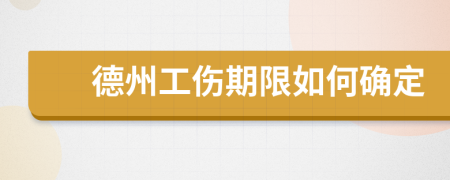 德州工伤期限如何确定